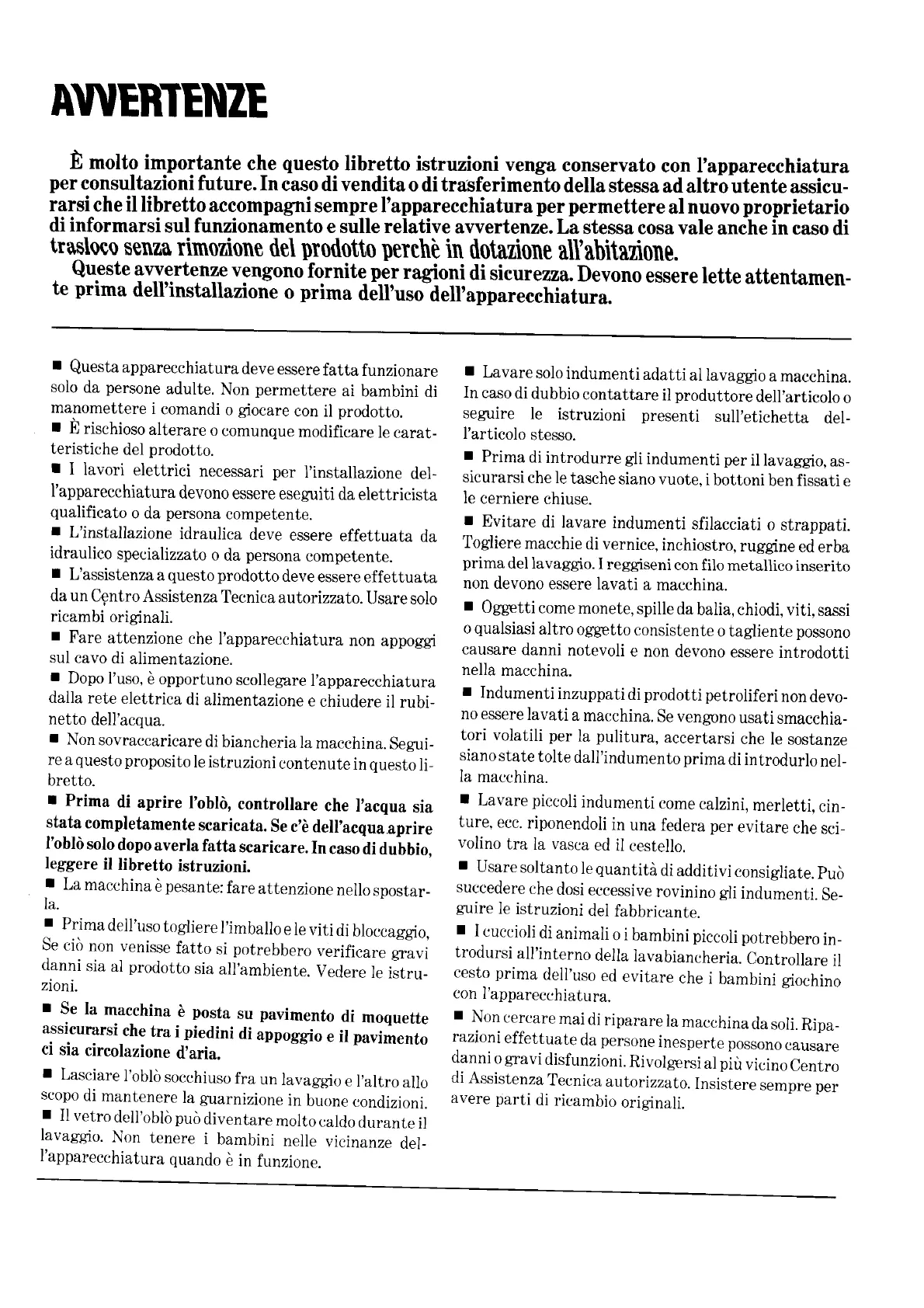 AVVERTENZE

È molto importante che questo libretto istruzioni venga conservato con l'apparecchiatura per consultazioni future. In caso di vendita o di trasferimento della stessa ad altro utente assicurarsi che il libretto accompagni sempre l'apparecchiatura per permettere al nuovo proprietario di informarsi sul funzionamento e sulle relative avvertenze. La stessa cosa vale anche in caso di trasloco senza rimozione del prodotto perchè in dotazione all'abitazione.

Queste avvertenze vengono fornite per ragioni di sicurezza. Devono essere lette attentamente prima dell'installazione o prima dell'uso dell'apparecchiatura.

■ Questa apparecchiatura deve essere fatta funzionare solo da persone adulte. Non permettere ai bambini di manomettere i comandi o giocare con il prodotto.

■ È rischioso alterare o comunque modificare le caratteristiche del prodotto.

■ I lavori elettrici necessari per l'installazione dell'apparecchiatura devono essere eseguiti da elettricista qualificato o da persona competente.

■ L'installazione idraulica deve essere effettuata da idraulico specializzato o da persona competente.

■ L'assistenza a questo prodotto deve essere effettuata da un Centro Assistenza Tecnica autorizzato. Usare solo ricambi originali.

■ Fare attenzione che l'apparecchiatura non appoggi sul cavo di alimentazione.

■ Dopo l'uso, è opportuno scollegare l'apparecchiatura dalla rete elettrica di alimentazione e chiudere il rubinetto dell'acqua.

■ Non sovraccaricare di biancheria la macchina. Seguire a questo proposito le istruzioni contenute in questo libretto.

■ Prima di aprire l'oblò, controllare che l'acqua sia stata completamente scaricata. Se c'è dell'acqua aprire l'oblò solo dopo averla fatta scaricare. In caso di dubbio, leggere il libretto istruzioni.

■ La macchina è pesante: fare attenzione nello spostarla.

■ Prima dell'uso togliere l'imballo e le viti di bloccaggio, Se ciò non venisse fatto si potrebbero verificare gravi danni sia al prodotto sia all'ambiente. Vedere le istruzioni.

■ Se la macchina è posta su pavimento di moquette assicurarsi che tra i piedini di appoggio e il pavimento ci sia circolazione d'aria.

■ Lasciare l'oblò socchiuso fra un lavaggio e l'altro allo scopo di mantenere la guarnizione in buone condizioni.

■ Il vetro dell'oblò può diventare molto caldo durante il lavaggio. Non tenere i bambini nelle vicinanze dell'apparecchiatura quando è in funzione.

■ Lavare solo indumenti adatti al lavaggio a macchina. In caso di dubbio contattare il produttore dell'articolo o seguire le istruzioni presenti sull'etichetta dell'articolo stesso.

■ Prima di introdurre gli indumenti per il lavaggio, assicurarsi che le tasche siano vuote, i bottoni ben fissati e le cerniere chiuse.

■ Evitare di lavare indumenti sfilacciati o strappati. Togliere macchie di vernice, inchiostro, ruggine ed erba prima del lavaggio. I reggiseni con filo metallico inserito non devono essere lavati a macchina.

■ Oggetti come monete, spille da balia, chiodi, viti, sassi o qualsiasi altro oggetto consistente o tagliente possono causare danni notevoli e non devono essere introdotti nella macchina.

■ Indumenti inzuppati di prodotti petroliferi non devono essere lavati a macchina. Se vengono usati smacchiatori volatili per la pulitura, accertarsi che le sostanze siano state tolte dall'indumento prima di introdurlo nella macchina.

■ Lavare piccoli indumenti come calzini, merletti, cinture, ecc. riponendoli in una federa per evitare che scivolino tra la vasca ed il cestello.

■ Usare soltanto le quantità di additivi consigliate. Può succedere che dosi eccessive rovinino gli indumenti. Seguire le istruzioni del fabbricante.

■ I cuccioli di animali o i bambini piccoli potrebbero introdursi all'interno della lavabiancheria. Controllare il cesto prima dell'uso ed evitare che i bambini giochino con l'apparecchiatura.

■ Non cercare mai di riparare la macchina da soli. Riparazioni effettuate da persone inesperte possono causare danni o gravi disfunzioni. Rivolgersi al più vicino Centro di Assistenza Tecnica autorizzato. Insistere sempre per avere parti di ricambio originali.